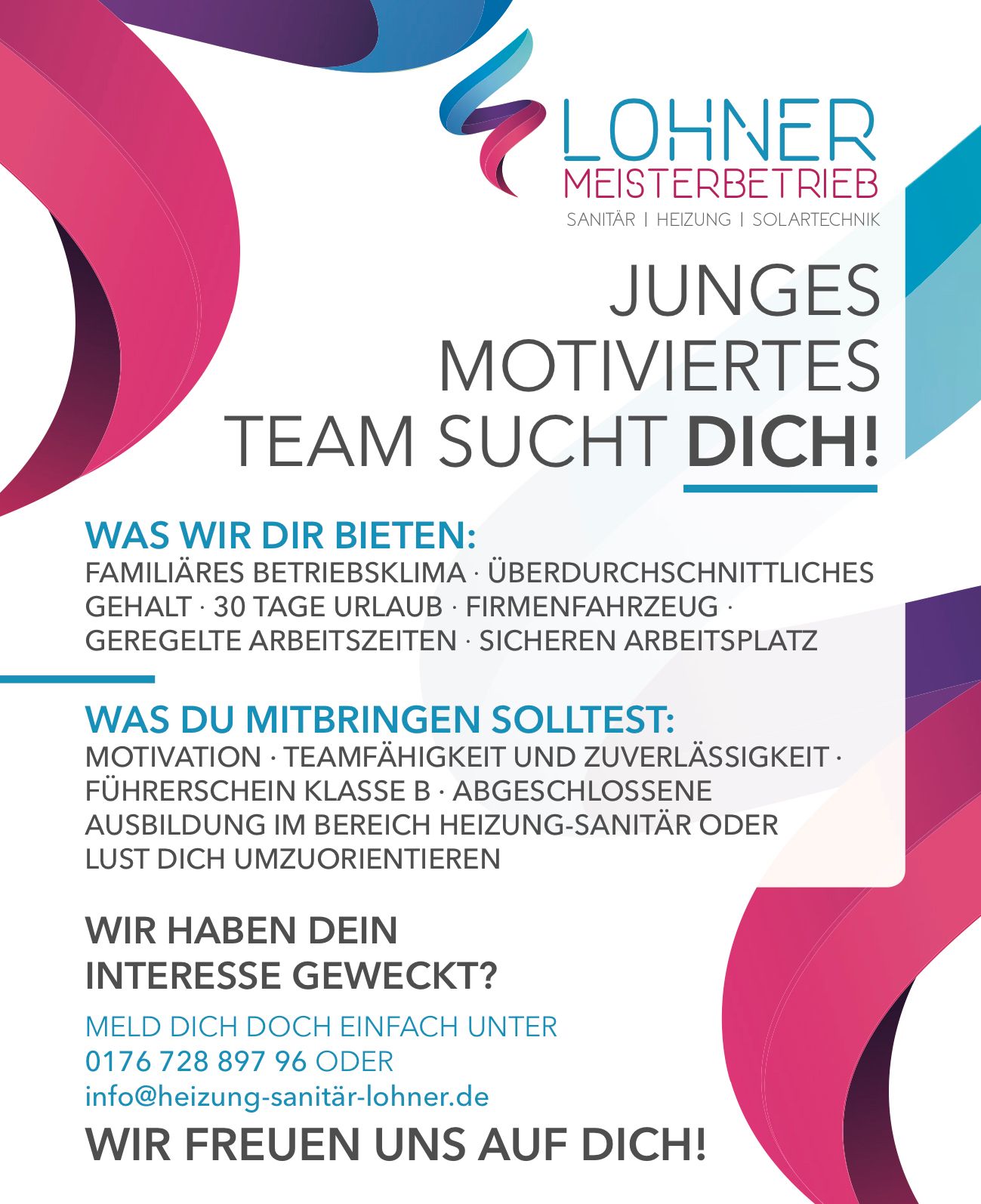 LOHNER
MEISTERBETRIEB
SANITÄR | HEIZUNG | SOLARTECHNIK

JUNGES
MOTIVIERTES
TEAM SUCHT DICH!

WAS WIR DIR BIETEN:
FAMILIÄRES BETRIEBSKLIMA · ÜBERDURCHSCHNITTLICHES GEHALT · 30 TAGE URLAUB · FIRMENFAHRZEUG · GEREGELTE ARBEITSZEITEN · SICHEREN ARBEITSPLATZ

WAS DU MITBRINGEN SOLLTEST:
MOTIVATION · TEAMFÄHIGKEIT UND ZUVERLÄSSIGKEIT · FÜHRERSCHEIN KLASSE B · ABGESCHLOSSENE AUSBILDUNG IM BEREICH HEIZUNG-SANITÄR ODER LUST DICH UMZUORIENTIEREN

WIR HABEN DEIN
INTERESSE GEWECKT?

MELD DICH DOCH EINFACH UNTER
0176 728 897 96 ODER
info@heizung-sanitär-lohner.de

WIR FREUEN UNS AUF DICH!